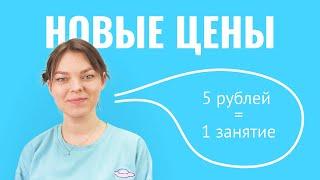 НОВЫЕ ЦЕНЫ

5 рублей
=
1 занятие